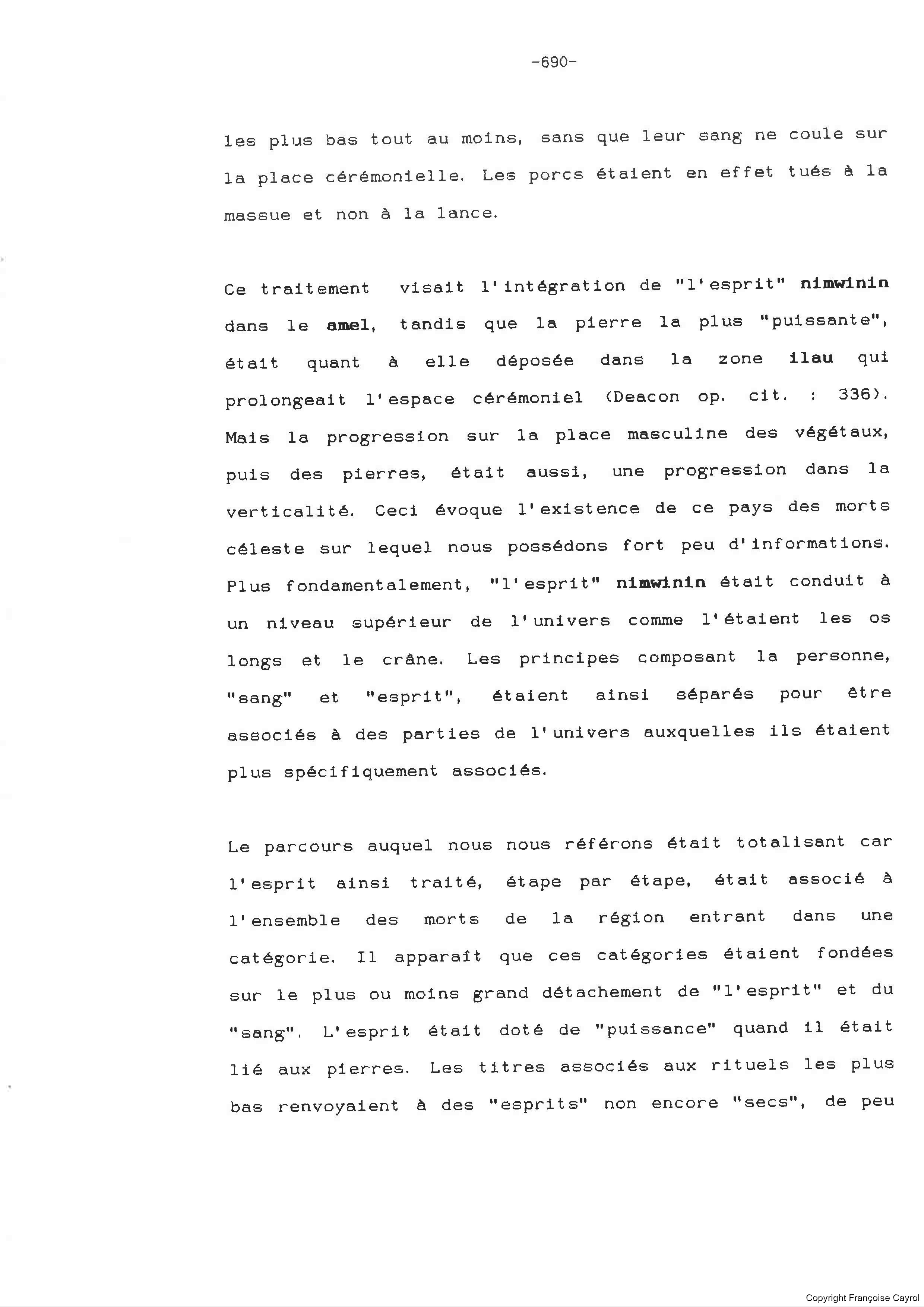 -690-

les plus bas tout au moins, sans que leur sang ne coule sur la place cérémonielle. Les porcs étaient en effet tués à la massue et non à la lance.

Ce traitement visait l'intégration de "l'esprit" nimwinin dans le amel, tandis que la pierre la plus "puissante", était quant à elle déposée dans la zone ilau qui prolongeait l'espace cérémoniel (Deacon op. cit. : 336). Mais la progression sur la place masculine des végétaux, puis des pierres, était aussi, une progression dans la verticalité. Ceci évoque l'existence de ce pays des morts céleste sur lequel nous possédons fort peu d'informations. Plus fondamentalement, "l'esprit" nimwinin était conduit à un niveau supérieur de l'univers comme l'étaient les os longs et le crâne. Les principes composant la personne, "sang" et "esprit", étaient ainsi séparés pour être associés à des parties de l'univers auxquelles ils étaient plus spécifiquement associés.

Le parcours auquel nous nous référons était totalisant car l'esprit ainsi traité, étape par étape, était associé à l'ensemble des morts de la région entrant dans une catégorie. Il apparaît que ces catégories étaient fondées sur le plus ou moins grand détachement de "l'esprit" et du "sang". L'esprit était doté de "puissance" quand il était lié aux pierres. Les titres associés aux rituels les plus bas renvoyaient à des "esprits" non encore "secs", de peu

Copyright Françoise Cayrol